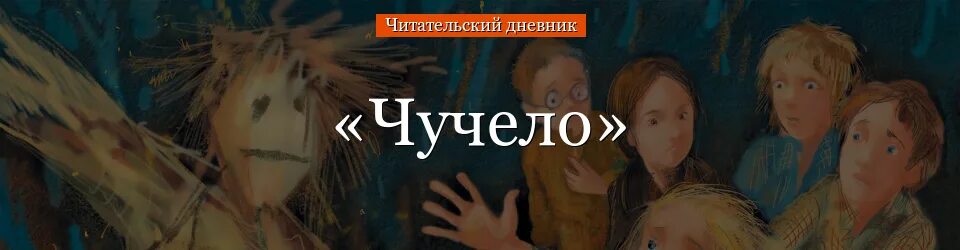 Читательский дневник

«Чучело»